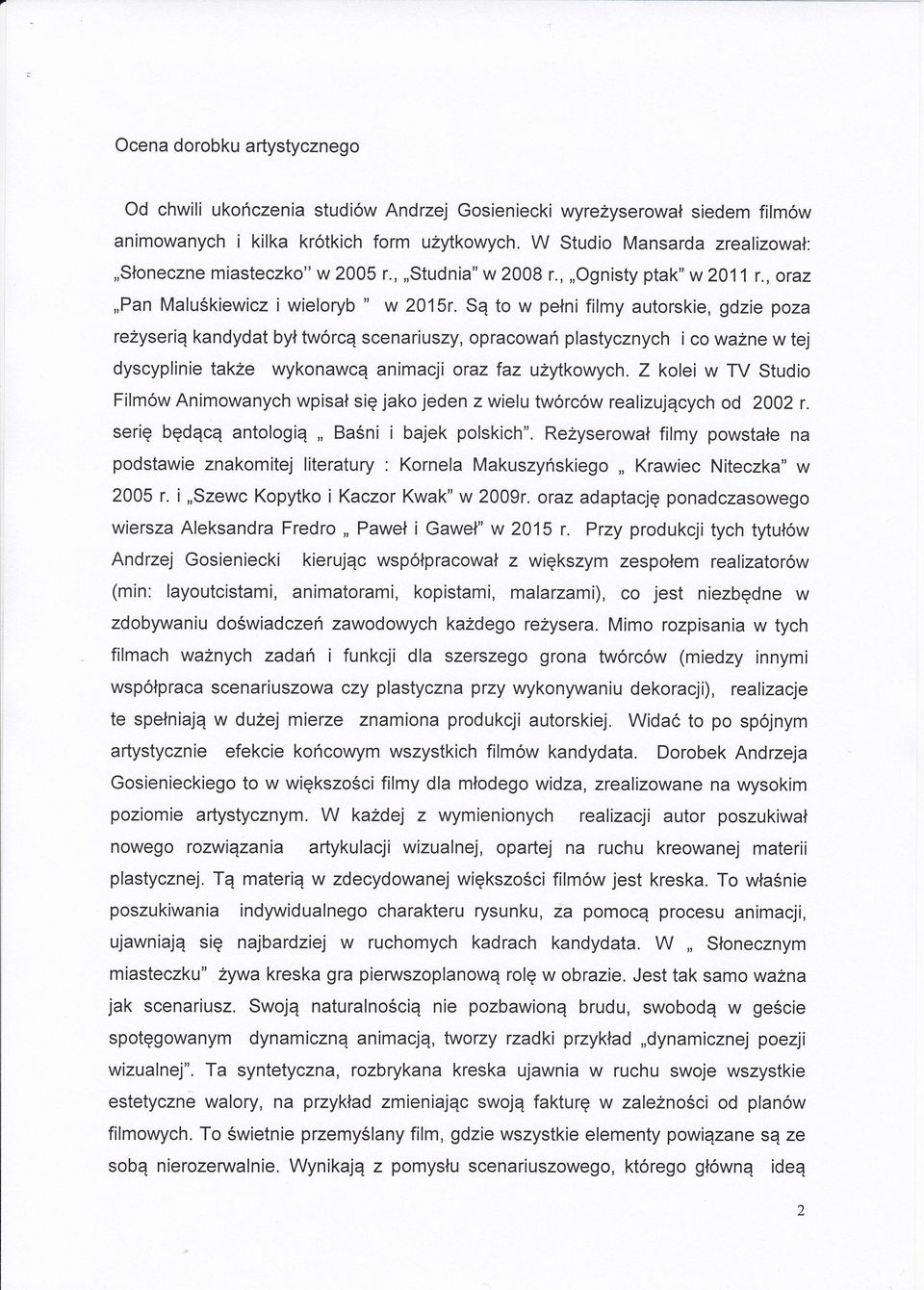 Ocena dorobku artystycznego

Od chwili ukończenia studiów Andrzej Gosieniecki wyreżyserował siedem filmów animowanych i kilka krótkich form użytkowych. W Studio Mansarda zrealizował: „Słoneczne miasteczko" w 2005 r., „Studnia" w 2008 r., „Ognisty ptak" w 2011 r., oraz „Pan Maluśkiewicz i wieloryb " w 2015r. Są to w pełni filmy autorskie, gdzie poza reżyserią kandydat był twórcą scenariuszy, opracowań plastycznych i co ważne w tej dyscyplinie także wykonawcą animacji oraz faz użytkowych. Z kolei w TV Studio Filmów Animowanych wpisał się jako jeden z wielu twórców realizujących od 2002 r. serię będącą antologią „ Baśni i bajek polskich". Reżyserował filmy powstałe na podstawie znakomitej literatury : Kornela Makuszyńskiego „ Krawiec Niteczka" w 2005 r. i „Szewc Kopytko i Kaczor Kwak" w 2009r. oraz adaptację ponadczasowego wiersza Aleksandra Fredro „ Paweł i Gaweł" w 2015 r. Przy produkcji tych tytułów Andrzej Gosieniecki kierując współpracował z większym zespołem realizatorów (min: layoutcistami, animatorami, kopistami, malarzami), co jest niezbędne w zdobywaniu doświadczeń zawodowych każdego reżysera. Mimo rozpisania w tych filmach ważnych zadań i funkcji dla szerszego grona twórców (miedzy innymi współpraca scenariuszowa czy plastyczna przy wykonywaniu dekoracji), realizacje te spełniają w dużej mierze znamiona produkcji autorskiej. Widać to po spójnym artystycznie efekcie końcowym wszystkich filmów kandydata. Dorobek Andrzeja Gosienieckiego to w większości filmy dla młodego widza, zrealizowane na wysokim poziomie artystycznym. W każdej z wymienionych realizacji autor poszukiwał nowego rozwiązania artykulacji wizualnej, opartej na ruchu kreowanej materii plastycznej. Tą materią w zdecydowanej większości filmów jest kreska. To właśnie poszukiwania indywidualnego charakteru rysunku, za pomocą procesu animacji, ujawniają się najbardziej w ruchomych kadrach kandydata. W „ Słonecznym miasteczku" żywa kreska gra pierwszoplanową rolę w obrazie. Jest tak samo ważna jak scenariusz. Swoją naturalnością nie pozbawioną brudu, swobodą w geście spotęgowanym dynamiczną animacją, tworzy rzadki przykład „dynamicznej poezji wizualnej". Ta syntetyczna, rozbrykana kreska ujawnia w ruchu swoje wszystkie estetyczne walory, na przykład zmieniając swoją fakturę w zależności od planów filmowych. To świetnie przemyślany film, gdzie wszystkie elementy powiązane są ze sobą nierozerwalnie. Wynikają z pomysłu scenariuszowego, którego główną ideą

2